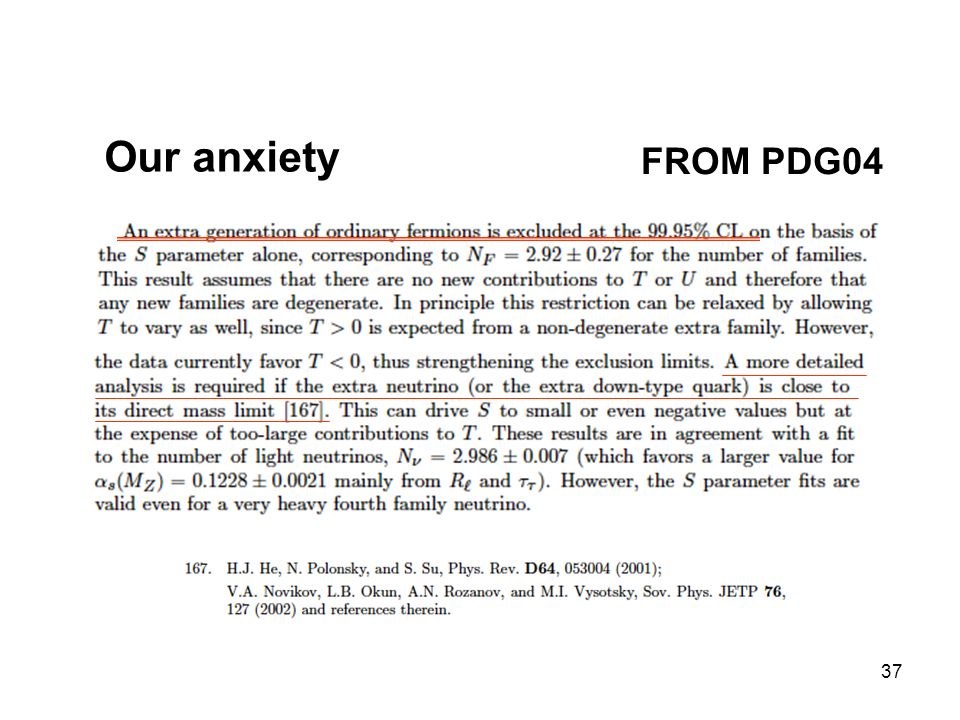 Our anxiety

FROM PDG04

An extra generation of ordinary fermions is excluded at the 99.95% CL on the basis of the $S$ parameter alone, corresponding to $N_F = 2.92 \pm 0.27$ for the number of families. This result assumes that there are no new contributions to $T$ or $U$ and therefore that any new families are degenerate. In principle this restriction can be relaxed by allowing $T$ to vary as well, since $T > 0$ is expected from a non-degenerate extra family. However, the data currently favor $T < 0$, thus strengthening the exclusion limits. A more detailed analysis is required if the extra neutrino (or the extra down-type quark) is close to its direct mass limit [167]. This can drive $S$ to small or even negative values but at the expense of too-large contributions to $T$. These results are in agreement with a fit to the number of light neutrinos, $N_\nu = 2.986 \pm 0.007$ (which favors a larger value for $\alpha_s(M_Z) = 0.1228 \pm 0.0021$ mainly from $R_\ell$ and $\tau_\tau$). However, the $S$ parameter fits are valid even for a very heavy fourth family neutrino.

167. H.J. He, N. Polonsky, and S. Su, Phys. Rev. **D64**, 053004 (2001); V.A. Novikov, L.B. Okun, A.N. Rozanov, and M.I. Vysotsky, Sov. Phys. JETP **76**, 127 (2002) and references therein.

37